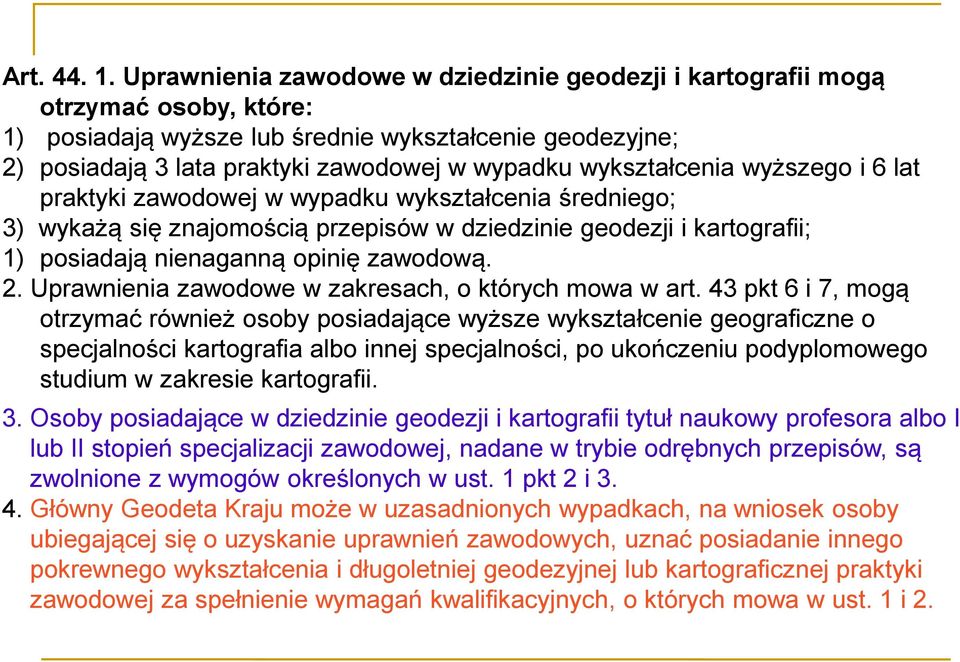 Art. 44. 1. Uprawnienia zawodowe w dziedzinie geodezji i kartografii mogą otrzymać osoby, które:
1) posiadają wyższe lub średnie wykształcenie geodezyjne;
2) posiadają 3 lata praktyki zawodowej w wypadku wykształcenia wyższego i 6 lat praktyki zawodowej w wypadku wykształcenia średniego;
3) wykażą się znajomością przepisów w dziedzinie geodezji i kartografii;
1) posiadają nienaganną opinię zawodową.
2. Uprawnienia zawodowe w zakresach, o których mowa w art. 43 pkt 6 i 7, mogą otrzymać również osoby posiadające wyższe wykształcenie geograficzne o specjalności kartografia albo innej specjalności, po ukończeniu podyplomowego studium w zakresie kartografii.
3. Osoby posiadające w dziedzinie geodezji i kartografii tytuł naukowy profesora albo I lub II stopień specjalizacji zawodowej, nadane w trybie odrębnych przepisów, są zwolnione z wymogów określonych w ust. 1 pkt 2 i 3.
4. Główny Geodeta Kraju może w uzasadnionych wypadkach, na wniosek osoby ubiegającej się o uzyskanie uprawnień zawodowych, uznać posiadanie innego pokrewnego wykształcenia i długoletniej geodezyjnej lub kartograficznej praktyki zawodowej za spełnienie wymagań kwalifikacyjnych, o których mowa w ust. 1 i 2.